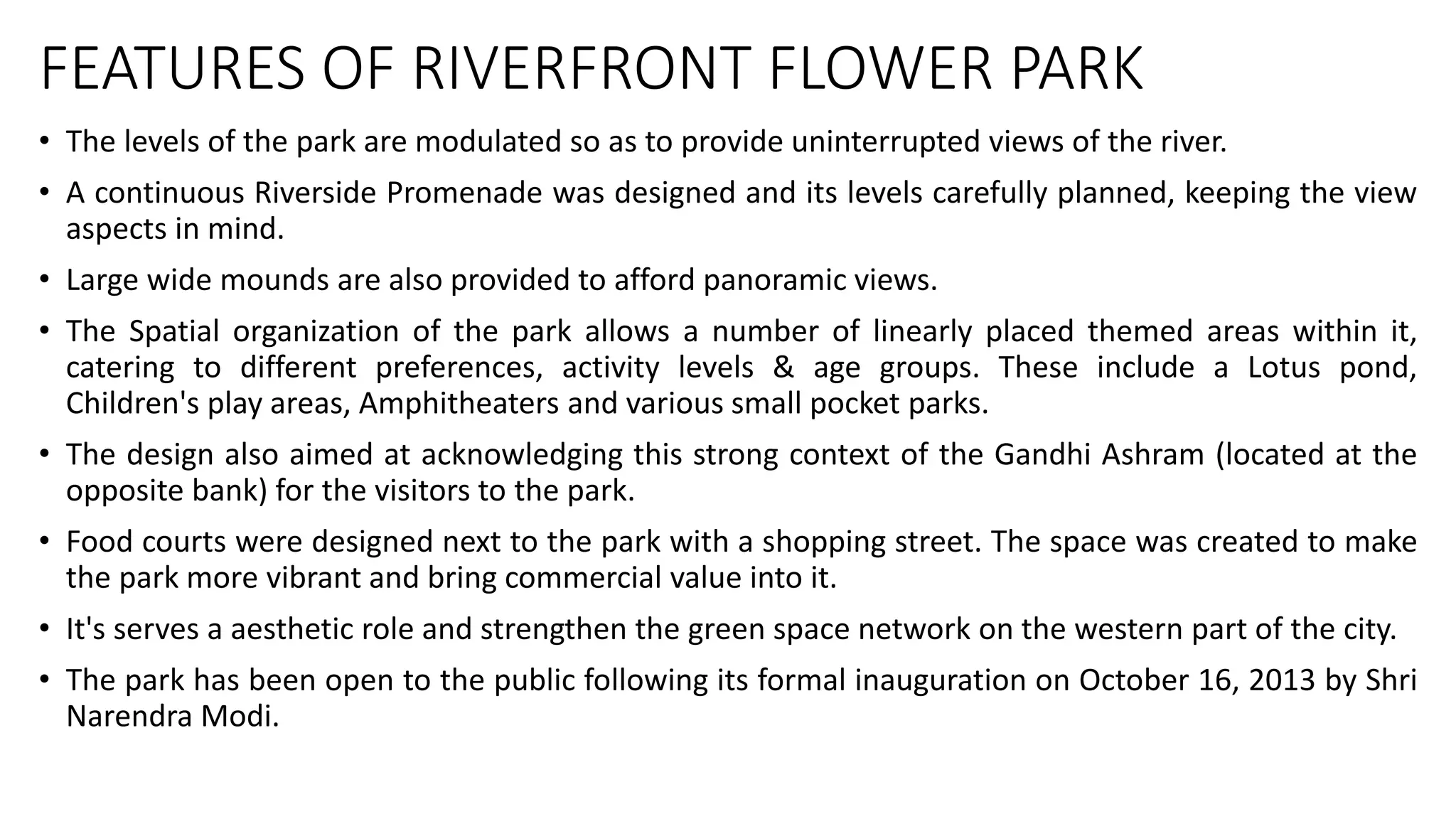 FEATURES OF RIVERFRONT FLOWER PARK

• The levels of the park are modulated so as to provide uninterrupted views of the river.

• A continuous Riverside Promenade was designed and its levels carefully planned, keeping the view aspects in mind.

• Large wide mounds are also provided to afford panoramic views.

• The Spatial organization of the park allows a number of linearly placed themed areas within it, catering to different preferences, activity levels & age groups. These include a Lotus pond, Children's play areas, Amphitheaters and various small pocket parks.

• The design also aimed at acknowledging this strong context of the Gandhi Ashram (located at the opposite bank) for the visitors to the park.

• Food courts were designed next to the park with a shopping street. The space was created to make the park more vibrant and bring commercial value into it.

• It's serves a aesthetic role and strengthen the green space network on the western part of the city.

• The park has been open to the public following its formal inauguration on October 16, 2013 by Shri Narendra Modi.